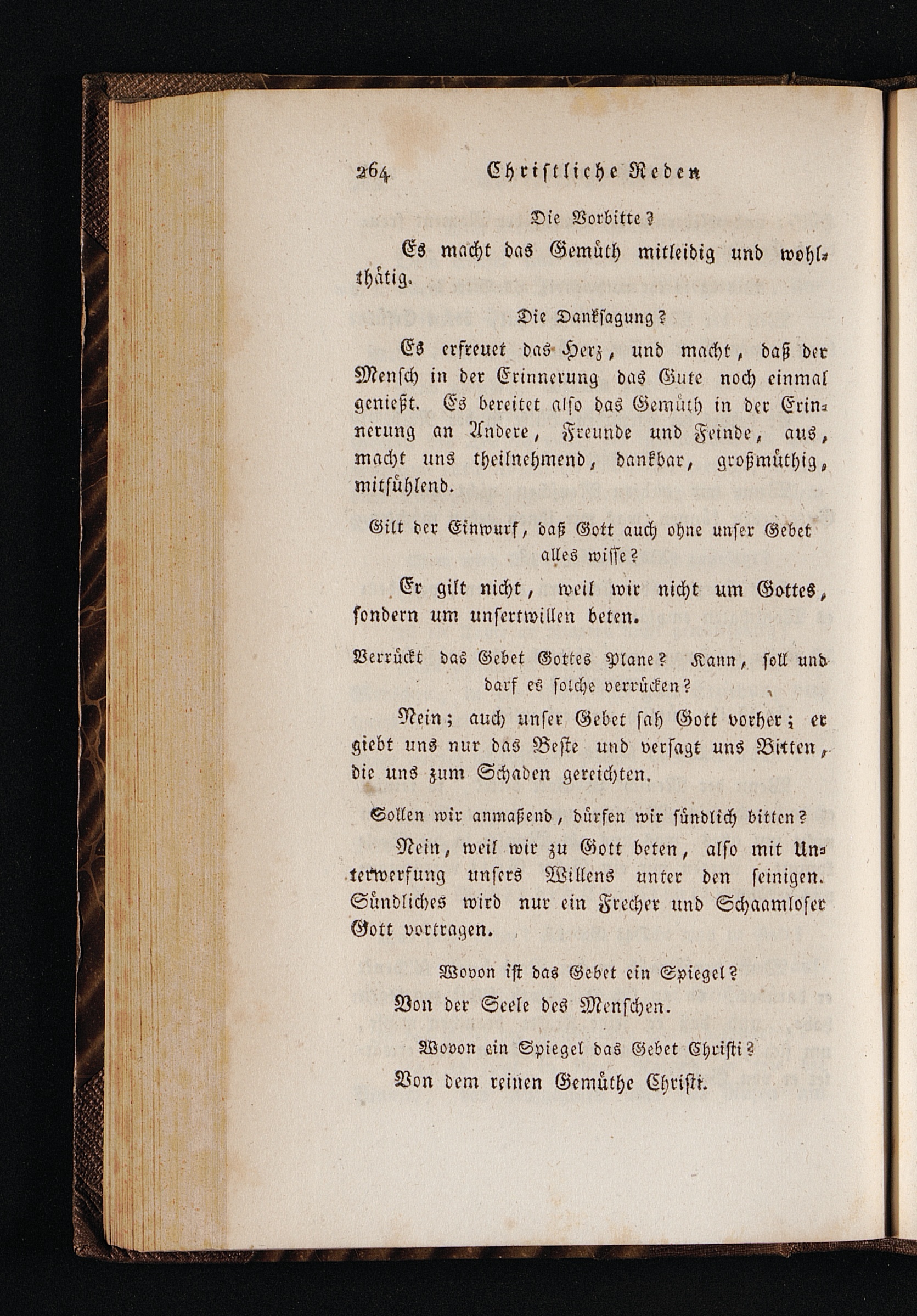 264 Christliche Reden

Die Vorbitte?

Es macht das Gemüth mitleidig und wohlthätig.

Die Danksagung?

Es erfreuet das Herz, und macht, daß der Mensch in der Erinnerung das Gute noch einmal genießt. Es bereitet also das Gemüth in der Erinnerung an Andere, Freunde und Feinde, aus, macht uns theilnehmend, dankbar, großmüthig, mitfühlend.

Gilt der Einwurf, daß Gott auch ohne unser Gebet alles wisse?

Er gilt nicht, weil wir nicht um Gottes, sondern um unsertwillen beten.

Verrückt das Gebet Gottes Plane? Kann, soll und darf es solche verrücken?

Nein; auch unser Gebet sah Gott vorher; er giebt uns nur das Beste und versagt uns Bitten, die uns zum Schaden gereichten.

Sollen wir anmaßend, dürfen wir sündlich bitten?

Nein, weil wir zu Gott beten, also mit Unterwerfung unsers Willens unter den seinigen. Sündliches wird nur ein Frecher und Schaamloser Gott vortragen.

Wovon ist das Gebet ein Spiegel?

Von der Seele des Menschen.

Wovon ein Spiegel das Gebet Christi?

Von dem reinen Gemüthe Christi.